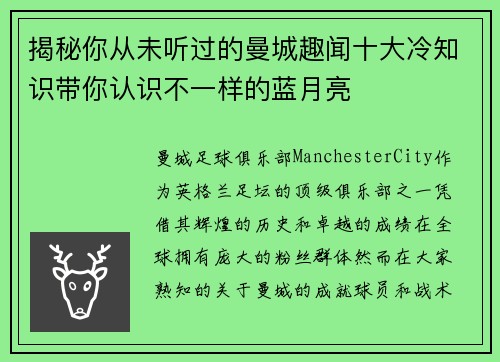 揭秘你从未听过的曼城趣闻十大冷知识带你认识不一样的蓝月亮

曼城足球俱乐部ManchesterCity作为英格兰足坛的顶级俱乐部之一凭借其辉煌的历史和卓越的成绩在全球拥有庞大的粉丝群体然而在大家熟知的关于曼城的成就球员和战术